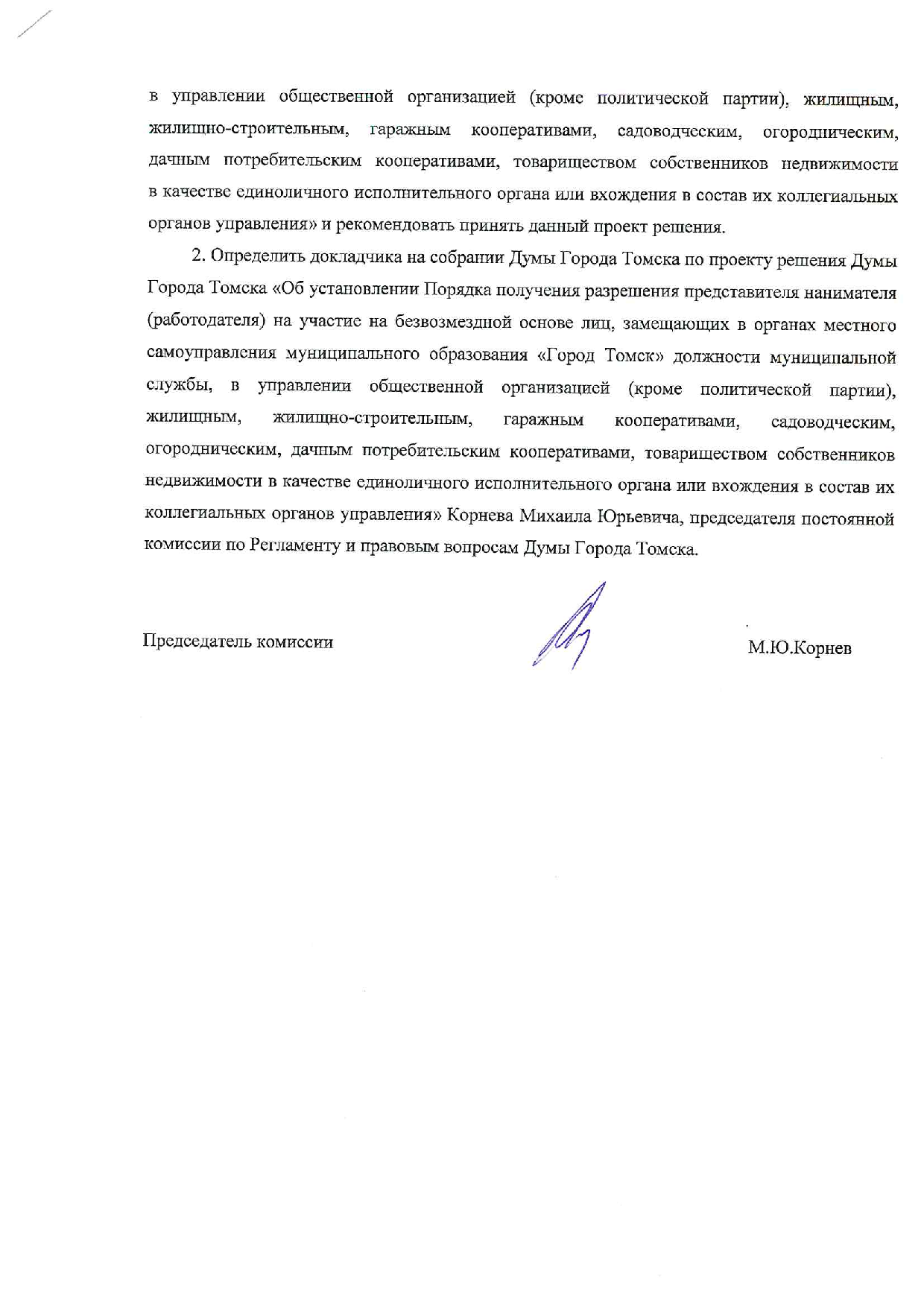 в управлении общественной организацией (кроме политической партии), жилищным, жилищно-строительным, гаражным кооперативами, садоводческим, огородническим, дачным потребительским кооперативами, товариществом собственников недвижимости в качестве единоличного исполнительного органа или вхождения в состав их коллегиальных органов управления» и рекомендовать принять данный проект решения.

2. Определить докладчика на собрании Думы Города Томска по проекту решения Думы Города Томска «Об установлении Порядка получения разрешения представителя нанимателя (работодателя) на участие на безвозмездной основе лиц, замещающих в органах местного самоуправления муниципального образования «Город Томск» должности муниципальной службы, в управлении общественной организацией (кроме политической партии), жилищным, жилищно-строительным, гаражным кооперативами, садоводческим, огородническим, дачным потребительским кооперативами, товариществом собственников недвижимости в качестве единоличного исполнительного органа или вхождения в состав их коллегиальных органов управления» Корнева Михаила Юрьевича, председателя постоянной комиссии по Регламенту и правовым вопросам Думы Города Томска.

Председатель комиссии

М.Ю.Корнев